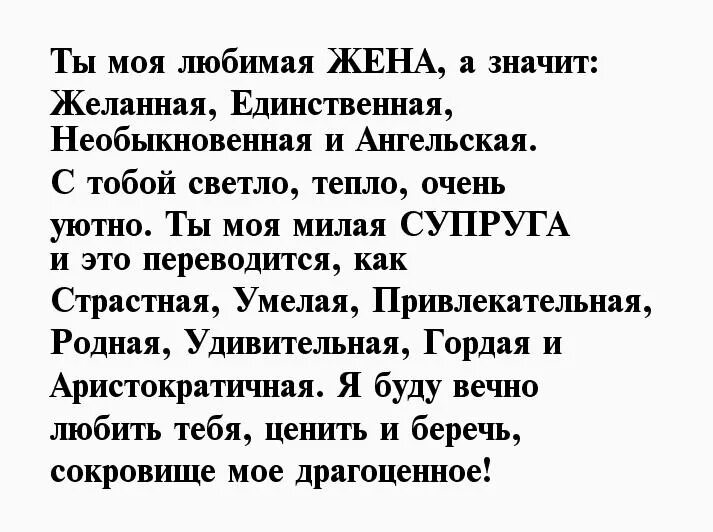 Ты моя любимая ЖЕНА, а значит: Желанная, Единственная, Необыкновенная и Ангельская. С тобой светло, тепло, очень уютно. Ты моя милая СУПРУГА и это переводится, как Страстная, Умелая, Привлекательная, Родная, Удивительная, Гордая и Аристократичная. Я буду вечно любить тебя, ценить и беречь, сокровище мое драгоценное!